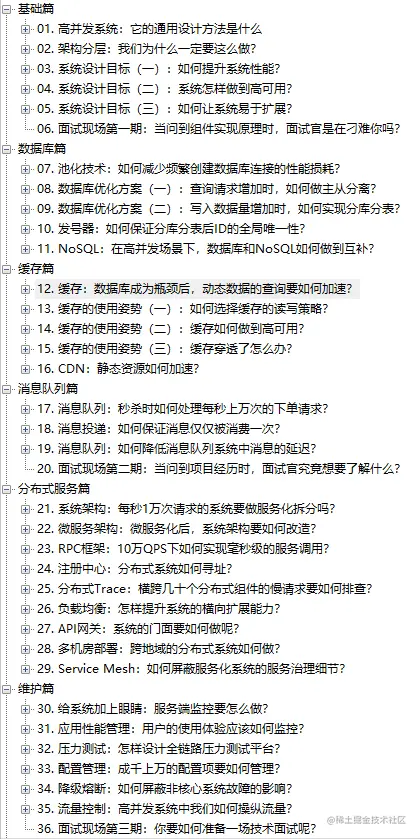 基础篇
01. 高并发系统：它的通用设计方法是什么
02. 架构分层：我们为什么一定要这么做?
03. 系统设计目标（一）：如何提升系统性能?
04. 系统设计目标（二）：系统怎样做到高可用?
05. 系统设计目标（三）：如何让系统易于扩展?
06. 面试现场第一期：当问到组件实现原理时，面试官是在刁难你吗?
数据库篇
07. 池化技术：如何减少频繁创建数据库连接的性能损耗?
08. 数据库优化方案（一）：查询请求增加时，如何做主从分离?
09. 数据库优化方案（二）：写入数据量增加时，如何实现分库分表?
10. 发号器：如何保证分库分表后ID的全局唯一性?
11. NoSQL：在高并发场景下，数据库和NoSQL如何做到互补?
缓存篇
12. 缓存：数据库成为瓶颈后，动态数据的查询要如何加速?
13. 缓存的使用姿势（一）：如何选择缓存的读写策略?
14. 缓存的使用姿势（二）：缓存如何做到高可用?
15. 缓存的使用姿势（三）：缓存穿透了怎么办?
16. CDN：静态资源如何加速?
消息队列篇
17. 消息队列：秒杀时如何处理每秒上万次的下单请求?
18. 消息投递：如何保证消息仅仅被消费一次?
19. 消息队列：如何降低消息队列系统中消息的延迟?
20. 面试现场第二期：当问到项目经历时，面试官究竟想要了解什么?
分布式服务篇
21. 系统架构：每秒1万次请求的系统要做服务化拆分吗?
22. 微服务架构：微服务化后，系统架构要如何改造?
23. RPC框架：10万QPS下如何实现毫秒级的服务调用?
24. 注册中心：分布式系统如何寻址?
25. 分布式Trace：横跨几十个分布式组件的慢请求要如何排查?
26. 负载均衡：怎样提升系统的横向扩展能力?
27. API网关：系统的门面要如何做呢?
28. 多机房部署：跨地域的分布式系统如何做?
29. Service Mesh：如何屏蔽服务化系统的服务治理细节?
维护篇
30. 给系统加上眼睛：服务端监控要怎么做?
31. 应用性能管理：用户的使用体验应该如何监控?
32. 压力测试：怎样设计全链路压力测试平台?
33. 配置管理：成千上万的配置项要如何管理?
34. 降级熔断：如何屏蔽非核心系统故障的影响?
35. 流量控制：高并发系统中我们如何操纵流量?
36. 面试现场第三期：你要如何准备一场技术面试呢?
@稀土掘金技术社区